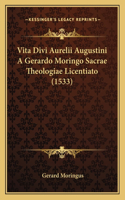 KESSINGER'S LEGACY REPRINTS

Vita Divi Aurelii Augustini A Gerardo Moringo Sacrae Theologiae Licentiato (1533)

Gerard Moringus